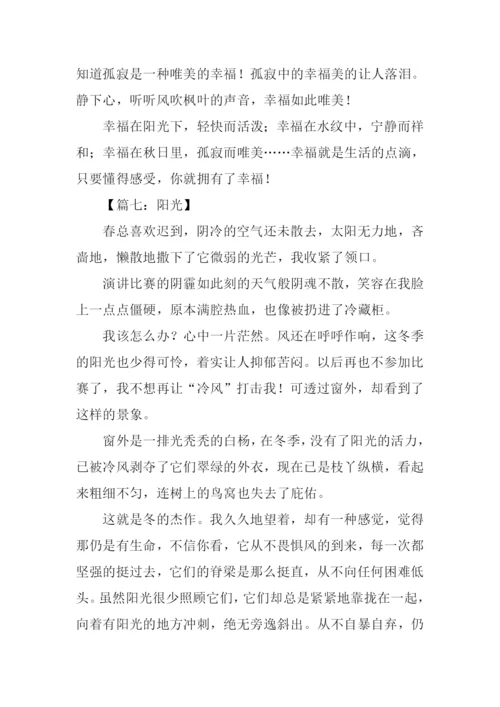 知道孤寂是一种唯美的幸福！孤寂中的幸福美的让人落泪。静下心，听听风吹枫叶的声音，幸福如此唯美！

幸福在阳光下，轻快而活泼；幸福在水纹中，宁静而祥和；幸福在秋日里，孤寂而唯美……幸福就是生活的点滴，只要懂得感受，你就拥有了幸福！

【篇七：阳光】

春总喜欢迟到，阴冷的空气还未散去，太阳无力地，吝啬地，懒散地撒下了它微弱的光芒，我收紧了领口。

演讲比赛的阴霾如此刻的天气般阴魂不散，笑容在我脸上一点点僵硬，原本满腔热血，也像被扔进了冷藏柜。

我该怎么办？心中一片茫然。风还在呼呼作响，这冬季的阳光也少得可怜，着实让人抑郁苦闷。以后再也不参加比赛了，我不想再让“冷风”打击我！可透过窗外，却看到了这样的景象。

窗外是一排光秃秃的白杨，在冬季，没有了阳光的活力，已被冷风剥夺了它们翠绿的外衣，现在已是枝丫纵横，看起来粗细不匀，连树上的鸟窝也失去了庇佑。

这就是冬的杰作。我久久地望着，却有一种感觉，觉得那仍是有生命，不信你看，它从不畏惧风的到来，每一次都坚强的挺过去，它们的脊梁是那么挺直，从不向任何困难低头。虽然阳光很少照顾它们，它们却总是紧紧地靠拢在一起，向着有阳光的地方冲刺，绝无旁逸斜出。从不自暴自弃，仍